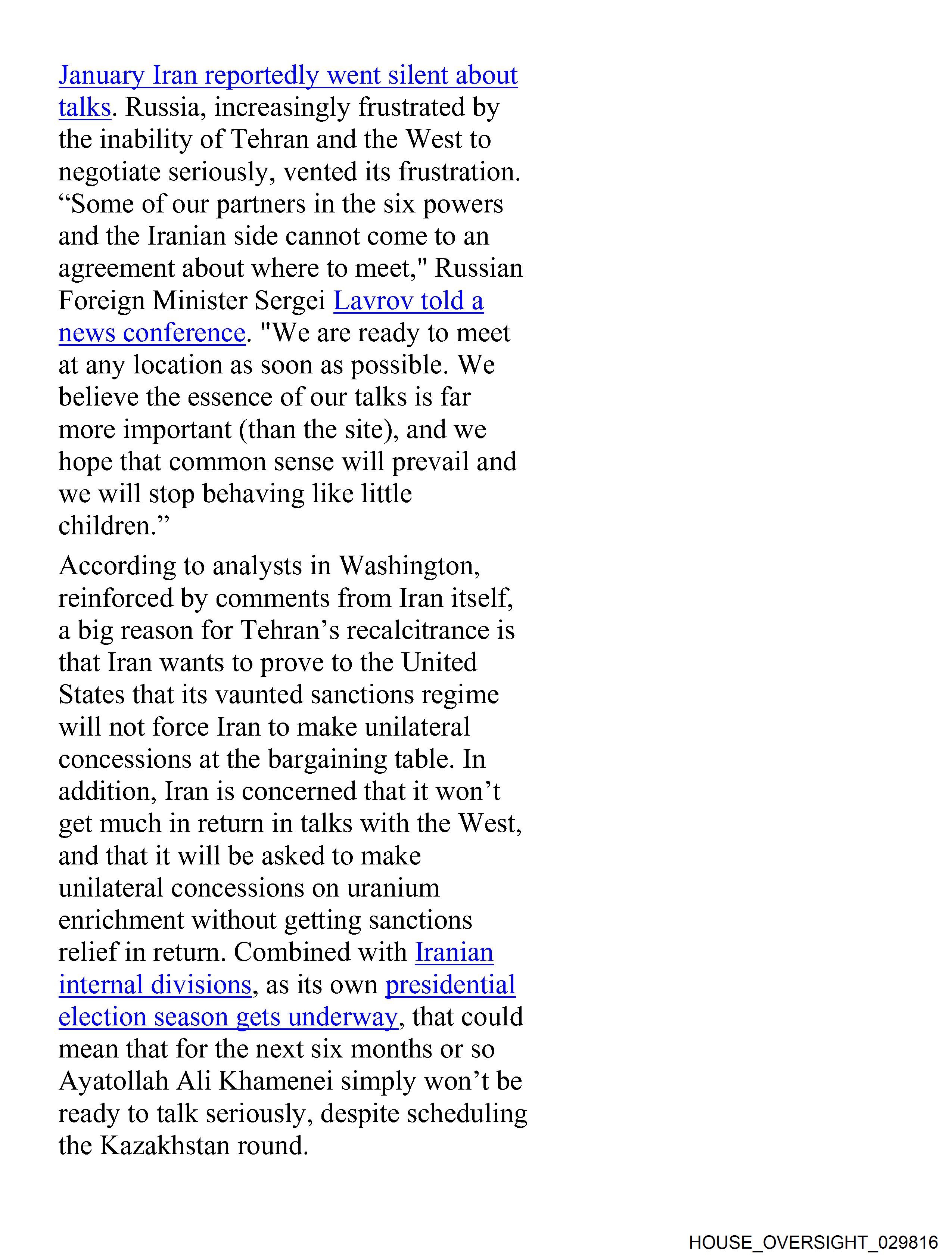 January Iran reportedly went silent about talks. Russia, increasingly frustrated by the inability of Tehran and the West to negotiate seriously, vented its frustration. “Some of our partners in the six powers and the Iranian side cannot come to an agreement about where to meet," Russian Foreign Minister Sergei Lavrov told a news conference. "We are ready to meet at any location as soon as possible. We believe the essence of our talks is far more important (than the site), and we hope that common sense will prevail and we will stop behaving like little children.”

According to analysts in Washington, reinforced by comments from Iran itself, a big reason for Tehran’s recalcitrance is that Iran wants to prove to the United States that its vaunted sanctions regime will not force Iran to make unilateral concessions at the bargaining table. In addition, Iran is concerned that it won’t get much in return in talks with the West, and that it will be asked to make unilateral concessions on uranium enrichment without getting sanctions relief in return. Combined with Iranian internal divisions, as its own presidential election season gets underway, that could mean that for the next six months or so Ayatollah Ali Khamenei simply won’t be ready to talk seriously, despite scheduling the Kazakhstan round.

HOUSE_OVERSIGHT_029816